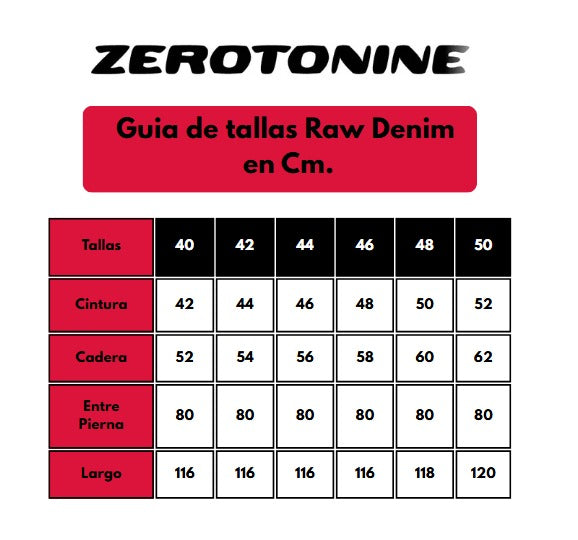 ZEROTONINE

Guia de tallas Raw Denim en Cm.

| Tallas | 40 | 42 | 44 | 46 | 48 | 50 |
|---|---|---|---|---|---|---|
| Cintura | 42 | 44 | 46 | 48 | 50 | 52 |
| Cadera | 52 | 54 | 56 | 58 | 60 | 62 |
| Entre Pierna | 80 | 80 | 80 | 80 | 80 | 80 |
| Largo | 116 | 116 | 116 | 116 | 118 | 120 |